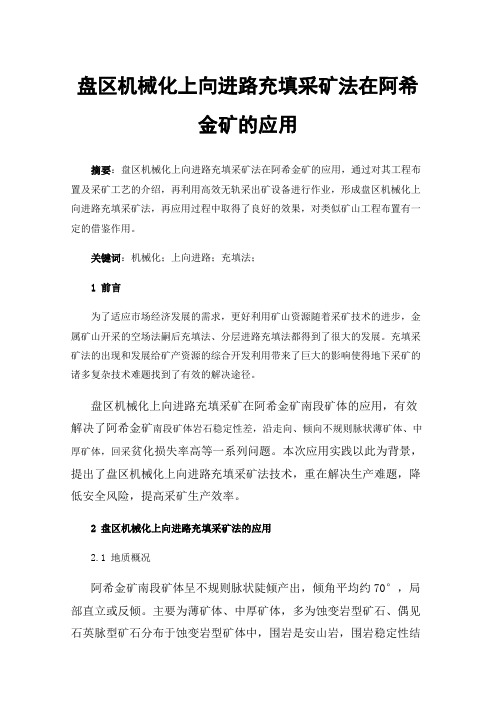 盘区机械化上向进路充填采矿法在阿希金矿的应用

摘要：盘区机械化上向进路充填采矿法在阿希金矿的应用，通过对其工程布置及采矿工艺的介绍，再利用高效无轨采出矿设备进行作业，形成盘区机械化上向进路充填采矿法，再应用过程中取得了良好的效果，对类似矿山工程布置有一定的借鉴作用。

关键词：机械化；上向进路；充填法；

1 前言

为了适应市场经济发展的需求，更好利用矿山资源随着采矿技术的进步，金属矿山开采的空场法嗣后充填法、分层进路充填法都得到了很大的发展。充填采矿法的出现和发展给矿产资源的综合开发利用带来了巨大的影响使得地下采矿的诸多复杂技术难题找到了有效的解决途径。

盘区机械化上向进路充填采矿在阿希金矿南段矿体的应用，有效解决了阿希金矿南段矿体岩石稳定性差，沿走向、倾向不规则脉状薄矿体、中厚矿体，回采贫化损失率高等一系列问题。本次应用实践以此为背景，提出了盘区机械化上向进路充填采矿法技术，重在解决生产难题，降低安全风险，提高采矿生产效率。

2 盘区机械化上向进路充填采矿法的应用

2.1 地质概况

阿希金矿南段矿体呈不规则脉状陡倾产出，倾角平均约 70°，局部直立或反倾。主要为薄矿体、中厚矿体，多为蚀变岩型矿石、偶见石英脉型矿石分布于蚀变岩型矿体中，围岩是安山岩，围岩稳定性结